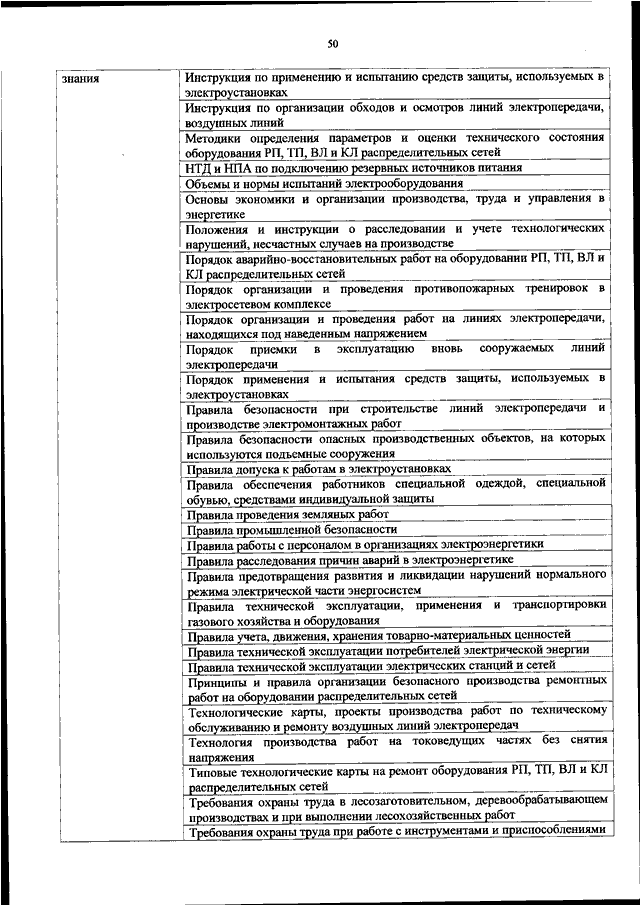 50

| знания | Инструкция по применению и испытанию средств защиты, используемых в электроустановках |
|---|---|
| | Инструкция по организации обходов и осмотров линий электропередачи, воздушных линий |
| | Методики определения параметров и оценки технического состояния оборудования РП, ТП, ВЛ и КЛ распределительных сетей |
| | НТД и НПА по подключению резервных источников питания |
| | Объемы и нормы испытаний электрооборудования |
| | Основы экономики и организации производства, труда и управления в энергетике |
| | Положения и инструкции о расследовании и учете технологических нарушений, несчастных случаев на производстве |
| | Порядок аварийно-восстановительных работ на оборудовании РП, ТП, ВЛ и КЛ распределительных сетей |
| | Порядок организации и проведения противопожарных тренировок в электросетевом комплексе |
| | Порядок организации и проведения работ на линиях электропередачи, находящихся под наведенным напряжением |
| | Порядок приемки в эксплуатацию вновь сооружаемых линий электропередачи |
| | Порядок применения и испытания средств защиты, используемых в электроустановках |
| | Правила безопасности при строительстве линий электропередачи и производстве электромонтажных работ |
| | Правила безопасности опасных производственных объектов, на которых используются подъемные сооружения |
| | Правила допуска к работам в электроустановках |
| | Правила обеспечения работников специальной одеждой, специальной обувью, средствами индивидуальной защиты |
| | Правила проведения земляных работ |
| | Правила промышленной безопасности |
| | Правила работы с персоналом в организациях электроэнергетики |
| | Правила расследования причин аварий в электроэнергетике |
| | Правила предотвращения развития и ликвидации нарушений нормального режима электрической части энергосистем |
| | Правила технической эксплуатации, применения и транспортировки газового хозяйства и оборудования |
| | Правила учета, движения, хранения товарно-материальных ценностей |
| | Правила технической эксплуатации потребителей электрической энергии |
| | Правила технической эксплуатации электрических станций и сетей |
| | Принципы и правила организации безопасного производства ремонтных работ на оборудовании распределительных сетей |
| | Технологические карты, проекты производства работ по техническому обслуживанию и ремонту воздушных линий электропередач |
| | Технология производства работ на токоведущих частях без снятия напряжения |
| | Типовые технологические карты на ремонт оборудования РП, ТП, ВЛ и КЛ распределительных сетей |
| | Требования охраны труда в лесозаготовительном, деревообрабатывающем производствах и при выполнении лесохозяйственных работ |
| | Требования охраны труда при работе с инструментами и приспособлениями |